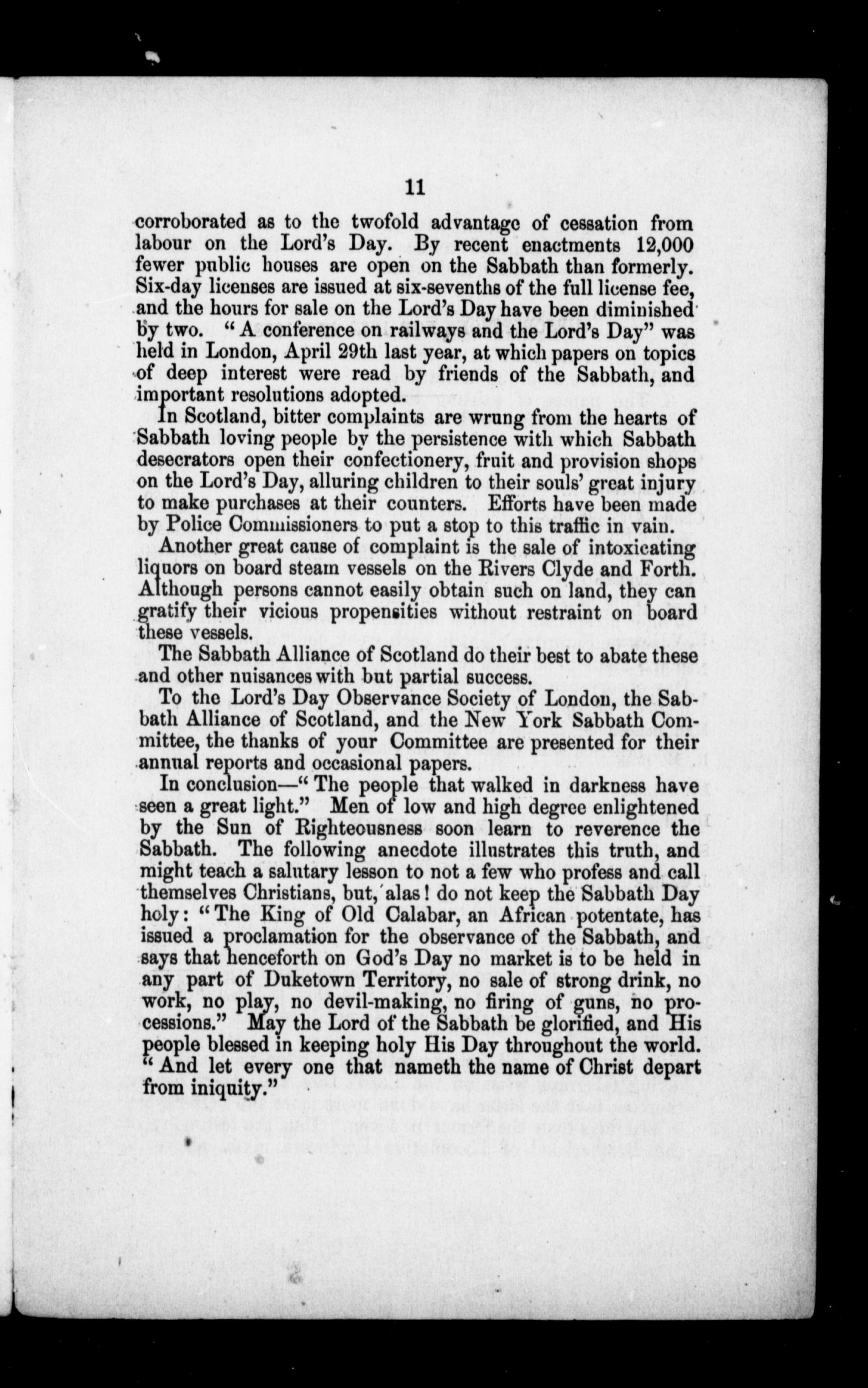 11

corroborated as to the twofold advantage of cessation from labour on the Lord's Day. By recent enactments 12,000 fewer public houses are open on the Sabbath than formerly. Six-day licenses are issued at six-sevenths of the full license fee, and the hours for sale on the Lord's Day have been diminished by two. "A conference on railways and the Lord's Day" was held in London, April 29th last year, at which papers on topics of deep interest were read by friends of the Sabbath, and important resolutions adopted.

In Scotland, bitter complaints are wrung from the hearts of Sabbath loving people by the persistence with which Sabbath desecrators open their confectionery, fruit and provision shops on the Lord's Day, alluring children to their souls' great injury to make purchases at their counters. Efforts have been made by Police Commissioners to put a stop to this traffic in vain.

Another great cause of complaint is the sale of intoxicating liquors on board steam vessels on the Rivers Clyde and Forth. Although persons cannot easily obtain such on land, they can gratify their vicious propensities without restraint on board these vessels.

The Sabbath Alliance of Scotland do their best to abate these and other nuisances with but partial success.

To the Lord's Day Observance Society of London, the Sabbath Alliance of Scotland, and the New York Sabbath Committee, the thanks of your Committee are presented for their annual reports and occasional papers.

In conclusion—"The people that walked in darkness have seen a great light." Men of low and high degree enlightened by the Sun of Righteousness soon learn to reverence the Sabbath. The following anecdote illustrates this truth, and might teach a salutary lesson to not a few who profess and call themselves Christians, but, alas! do not keep the Sabbath Day holy: "The King of Old Calabar, an African potentate, has issued a proclamation for the observance of the Sabbath, and says that henceforth on God's Day no market is to be held in any part of Duketown Territory, no sale of strong drink, no work, no play, no devil-making, no firing of guns, no processions." May the Lord of the Sabbath be glorified, and His people blessed in keeping holy His Day throughout the world. "And let every one that nameth the name of Christ depart from iniquity."